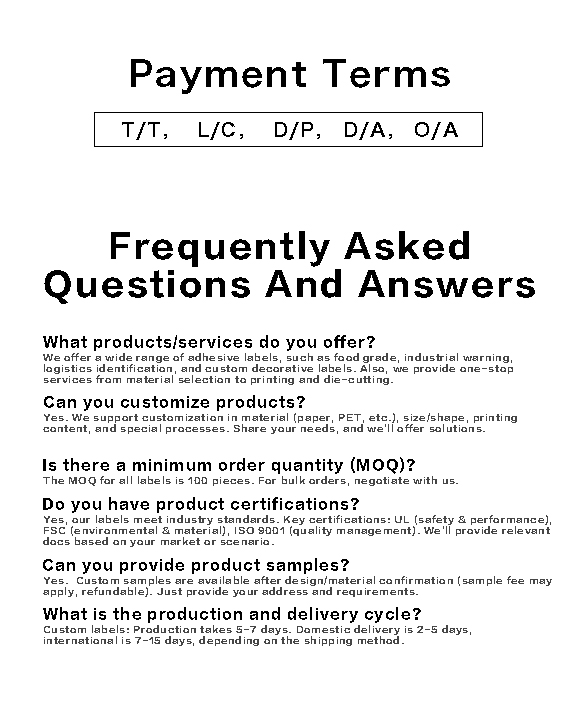 Payment Terms

T/T, L/C, D/P, D/A, O/A

Frequently Asked Questions And Answers

What products/services do you offer?

We offer a wide range of adhesive labels, such as food grade, industrial warning, logistics identification, and custom decorative labels. Also, we provide one-stop services from material selection to printing and die-cutting.

Can you customize products?

Yes. We support customization in material (paper, PET, etc.), size/shape, printing content, and special processes. Share your needs, and we'll offer solutions.

Is there a minimum order quantity (MOQ)?

The MOQ for all labels is 100 pieces. For bulk orders, negotiate with us.

Do you have product certifications?

Yes, our labels meet industry standards. Key certifications: UL (safety & performance), FSC (environmental & material), ISO 9001 (quality management). We'll provide relevant docs based on your market or scenario.

Can you provide product samples?

Yes. Custom samples are available after design/material confirmation (sample fee may apply, refundable). Just provide your address and requirements.

What is the production and delivery cycle?

Custom labels: Production takes 5-7 days. Domestic delivery is 2-5 days, international is 7-15 days, depending on the shipping method.